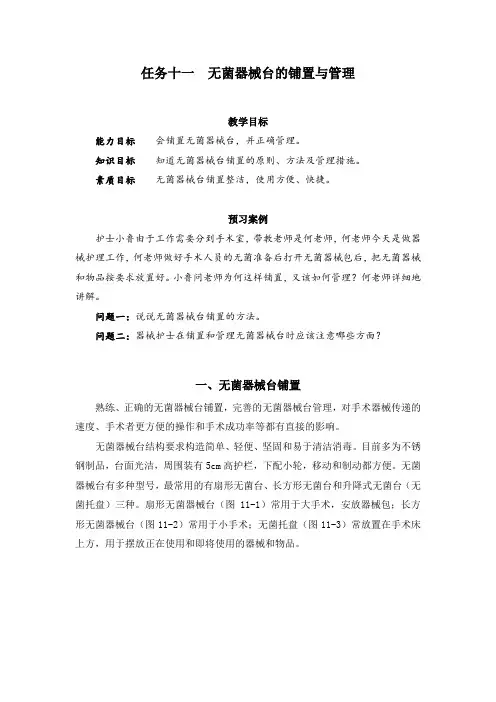 任务十一　无菌器械台的铺置与管理

教学目标

能力目标　会铺置无菌器械台，并正确管理。

知识目标　知道无菌器械台铺置的原则、方法及管理措施。

素质目标　无菌器械台铺置整洁，使用方便、快捷。

预习案例

护士小青由于工作需要分到手术室，带教老师是何老师，何老师今天是做器械护理工作，何老师做好手术人员的无菌准备后打开无菌器械包后，把无菌器械和物品按要求放置好。小青问老师为何这样铺置，又该如何管理？何老师详细地讲解。

问题一：说说无菌器械台铺置的方法。

问题二：器械护士在铺置和管理无菌器械台时应该注意哪些方面？

一、无菌器械台铺置

熟练、正确的无菌器械台铺置，完善的无菌器械台管理，对手术器械传递的速度、手术者更方便的操作和手术成功率等都有直接的影响。

无菌器械台结构要求构造简单、轻便、坚固和易于清洁消毒。目前多为不锈钢制品，台面光洁，周围装有 5cm 高护栏，下配小轮，移动和制动都方便。无菌器械台有多种型号，最常用的有扇形无菌台、长方形无菌台和升降式无菌台（无菌托盘）三种。扇形无菌器械台（图 11-1）常用于大手术，安放器械包；长方形无菌器械台（图 11-2）常用于小手术；无菌托盘（图 11-3）常放置在手术床上方，用于摆放正在使用和即将使用的器械和物品。